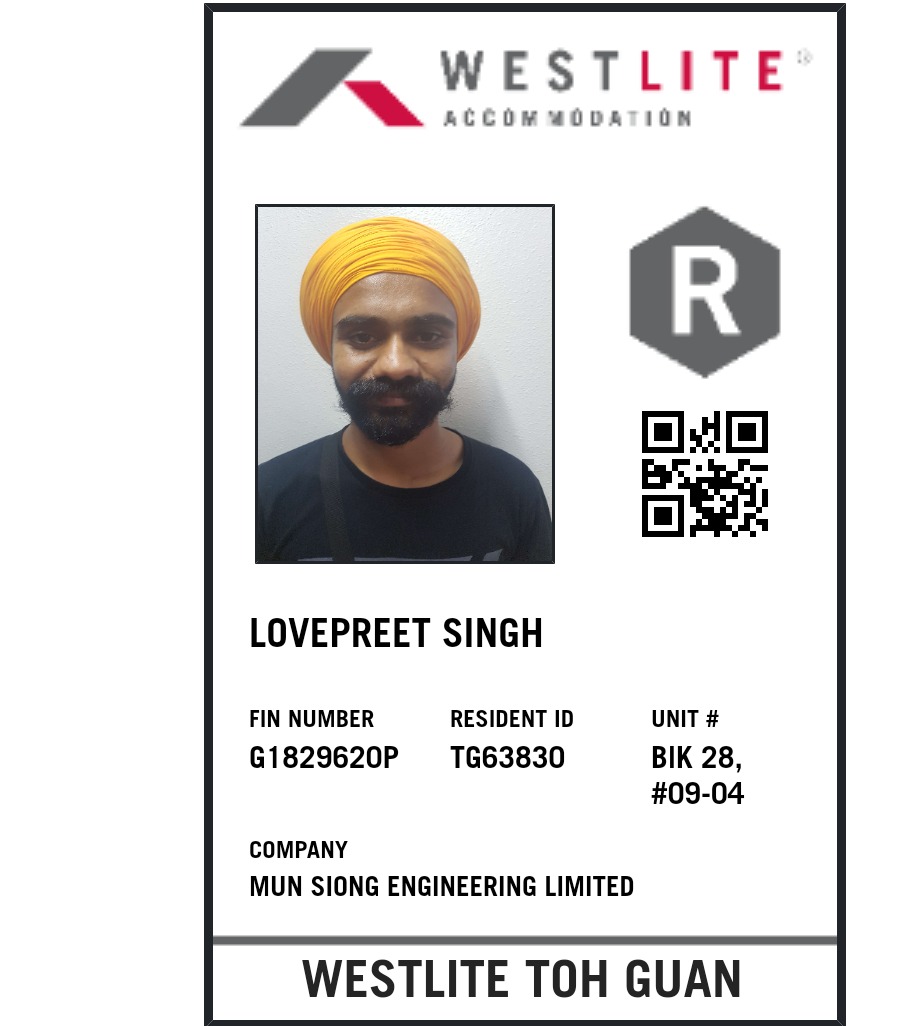 WESTLITE®
ACCOMMODATION

R

LOVEPREET SINGH

FIN NUMBER
G1829620P

RESIDENT ID
TG63830

UNIT #
BIK 28,
#09-04

COMPANY
MUN SIONG ENGINEERING LIMITED

WESTLITE TOH GUAN